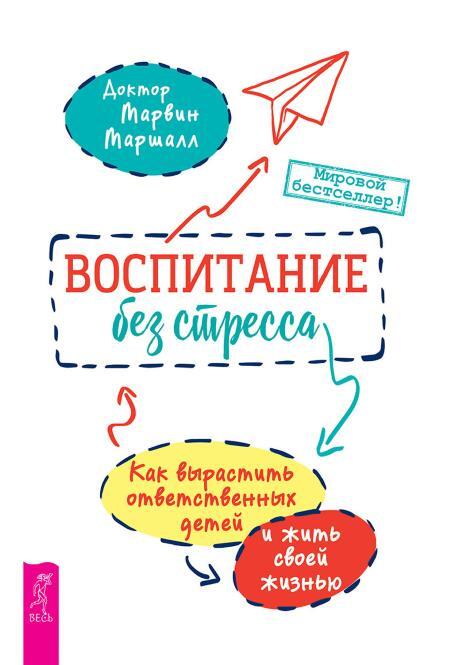 Доктор Марвин Маршалл

Мировой бестселлер!

ВОСПИТАНИЕ без стресса

Как вырастить ответственных детей

и жить своей жизнью

ВЕСЬ